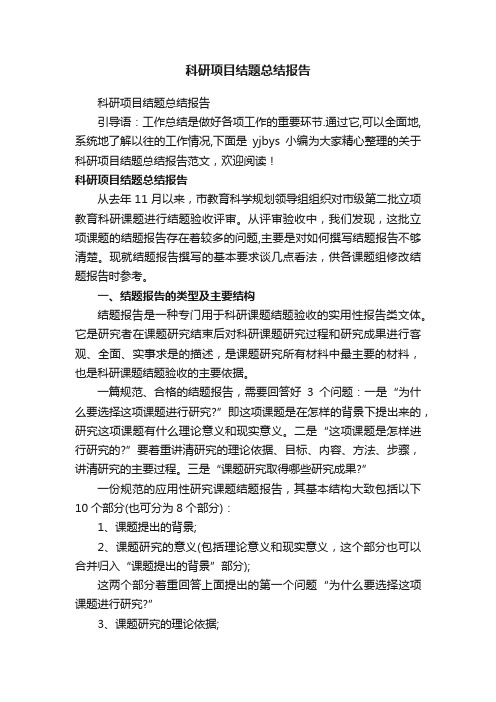 科研项目结题总结报告

科研项目结题总结报告

引导语：工作总结是做好各项工作的重要环节.通过它,可以全面地,系统地了解以往的工作情况,下面是 yjbys 小编为大家精心整理的关于科研项目结题总结报告范文，欢迎阅读！

科研项目结题总结报告

从去年 11 月以来，市教育科学规划领导组组织对市级第二批立项教育科研课题进行结题验收评审。从评审验收中，我们发现，这批立项课题的结题报告存在着较多的问题,主要是对如何撰写结题报告不够清楚。现就结题报告撰写的基本要求谈几点看法，供各课题组修改结题报告时参考。

一、结题报告的类型及主要结构

结题报告是一种专门用于科研课题结题验收的实用性报告类文体。它是研究者在课题研究结束后对科研课题研究过程和研究成果进行客观、全面、实事求是的描述，是课题研究所有材料中最主要的材料，也是科研课题结题验收的主要依据。

一篇规范、合格的结题报告，需要回答好 3 个问题：一是“为什么要选择这项课题进行研究?”即这项课题是在怎样的背景下提出来的，研究这项课题有什么理论意义和现实意义。二是“这项课题是怎样进行研究的?”要着重讲清研究的理论依据、目标、内容、方法、步骤，讲清研究的主要过程。三是“课题研究取得哪些研究成果?”

一份规范的应用性研究课题结题报告，其基本结构大致包括以下 10 个部分(也可分为 8 个部分)：

1、课题提出的背景;

2、课题研究的意义(包括理论意义和现实意义，这个部分也可以合并归入“课题提出的背景”部分);

这两个部分着重回答上面提出的第一个问题“为什么要选择这项课题进行研究?”

3、课题研究的理论依据;